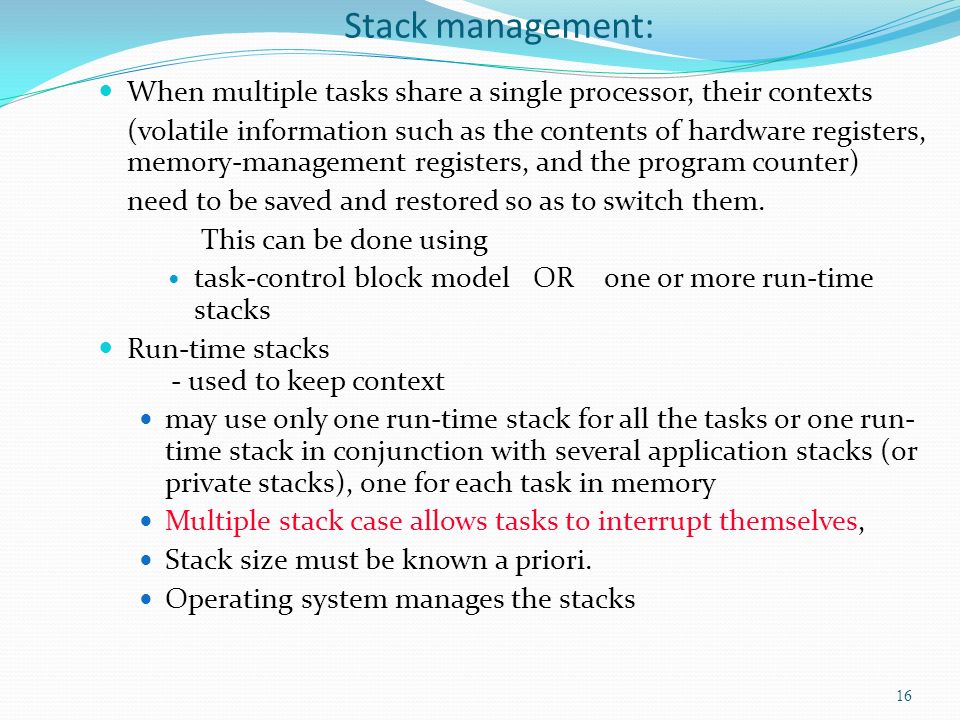 Stack management:

When multiple tasks share a single processor, their contexts (volatile information such as the contents of hardware registers, memory-management registers, and the program counter) need to be saved and restored so as to switch them.

This can be done using

task-control block model OR one or more run-time stacks

Run-time stacks
- used to keep context

may use only one run-time stack for all the tasks or one run-time stack in conjunction with several application stacks (or private stacks), one for each task in memory

Multiple stack case allows tasks to interrupt themselves,

Stack size must be known a priori.

Operating system manages the stacks

16